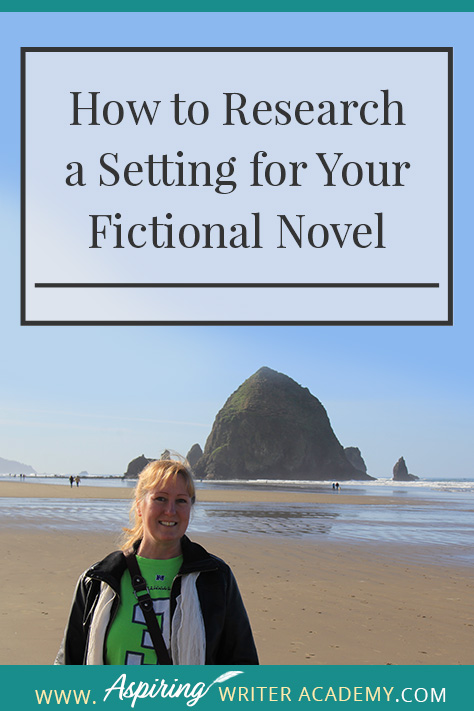 How to Research a Setting for Your Fictional Novel

WWW. Aspiring WRITER ACADEMY.COM